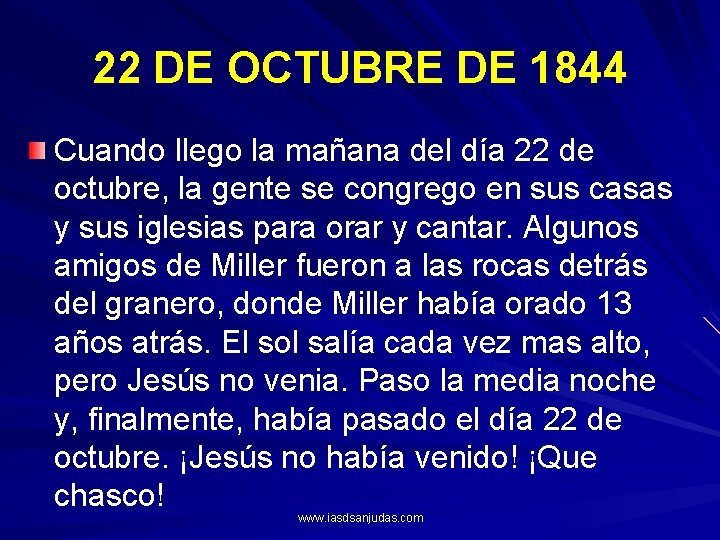 22 DE OCTUBRE DE 1844

Cuando llego la mañana del día 22 de octubre, la gente se congrego en sus casas y sus iglesias para orar y cantar. Algunos amigos de Miller fueron a las rocas detrás del granero, donde Miller había orado 13 años atrás. El sol salía cada vez mas alto, pero Jesús no venia. Paso la media noche y, finalmente, había pasado el día 22 de octubre. ¡Jesús no había venido! ¡Que chasco!

www.iasdsanjudas.com